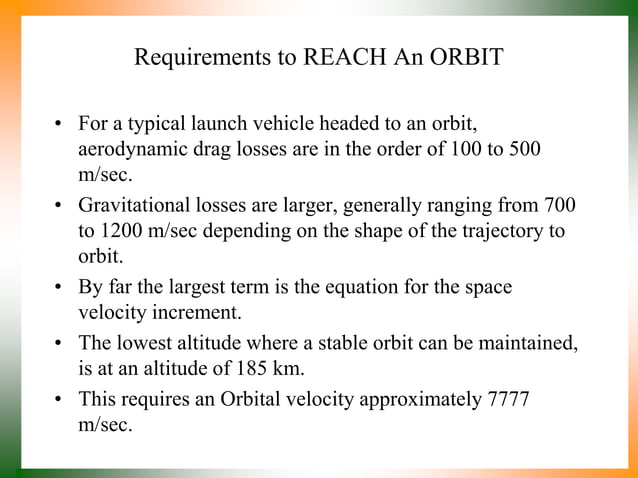 Requirements to REACH An ORBIT

• For a typical launch vehicle headed to an orbit, aerodynamic drag losses are in the order of 100 to 500 m/sec.

• Gravitational losses are larger, generally ranging from 700 to 1200 m/sec depending on the shape of the trajectory to orbit.

• By far the largest term is the equation for the space velocity increment.

• The lowest altitude where a stable orbit can be maintained, is at an altitude of 185 km.

• This requires an Orbital velocity approximately 7777 m/sec.